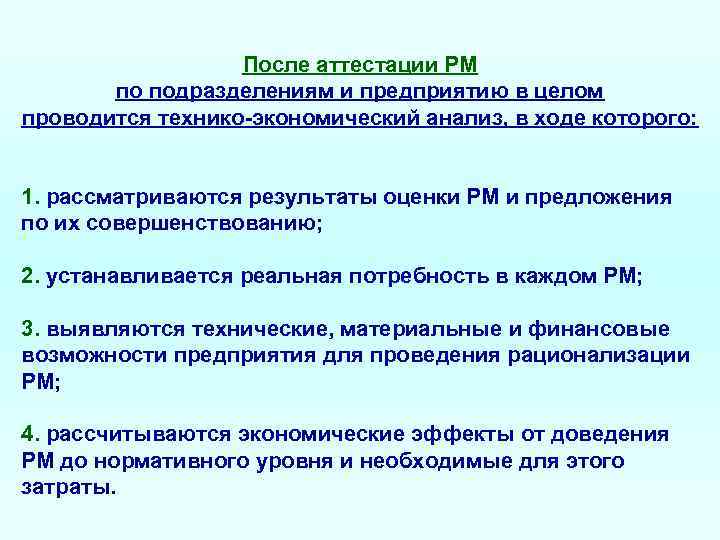 После аттестации РМ
по подразделениям и предприятию в целом
проводится технико-экономический анализ, в ходе которого:

1. рассматриваются результаты оценки РМ и предложения по их совершенствованию;

2. устанавливается реальная потребность в каждом РМ;

3. выявляются технические, материальные и финансовые возможности предприятия для проведения рационализации РМ;

4. рассчитываются экономические эффекты от доведения РМ до нормативного уровня и необходимые для этого затраты.